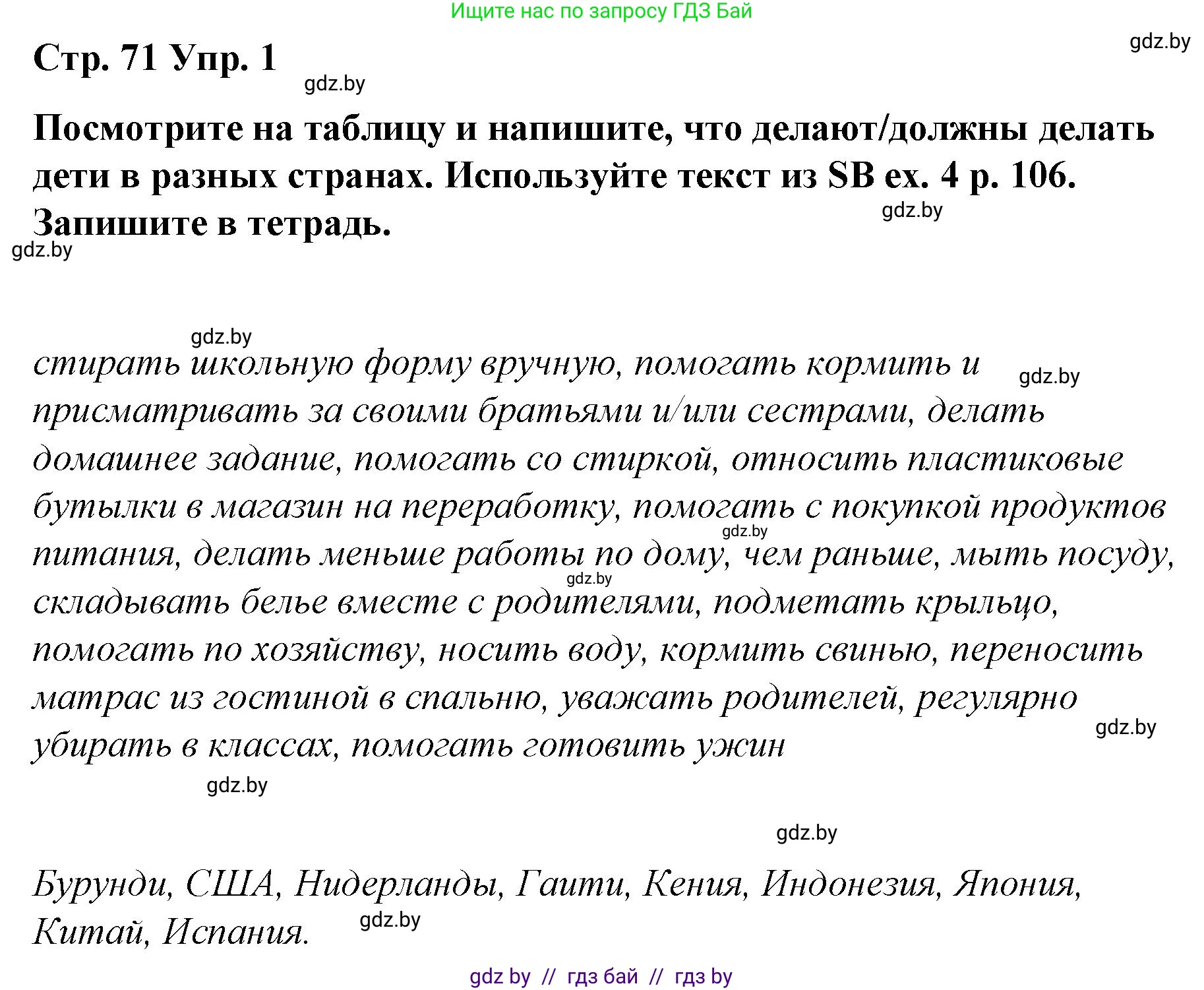 Ищите нас по запросу ГДЗ Бай

gdz.by

Стр. 71 Упр. 1

gdz.by

Посмотрите на таблицу и напишите, что делают/должны делать дети в разных странах. Используйте текст из SB ex. 4 p. 106. Запишите в тетрадь.

gdz.by

gdz.by

gdz.by

стирать школьную форму вручную, помогать кормить и присматривать за своими братьями и/или сестрами, делать домашнее задание, помогать со стиркой, относить пластиковые бутылки в магазин на переработку, помогать с покупкой продуктов питания, делать меньше работы по дому, чем раньше, мыть посуду, складывать белье вместе с родителями, подметать крыльцо, помогать по хозяйству, носить воду, кормить свинью, переносить матрас из гостиной в спальню, уважать родителей, регулярно убирать в классах, помогать готовить ужин

gdz.by

gdz.by

gdz.by

gdz.by

gdz.by

gdz.by

Бурунди, США, Нидерланды, Гаити, Кения, Индонезия, Япония, Китай, Испания.

gdz.by

gdz by // гдз бай // гдз by